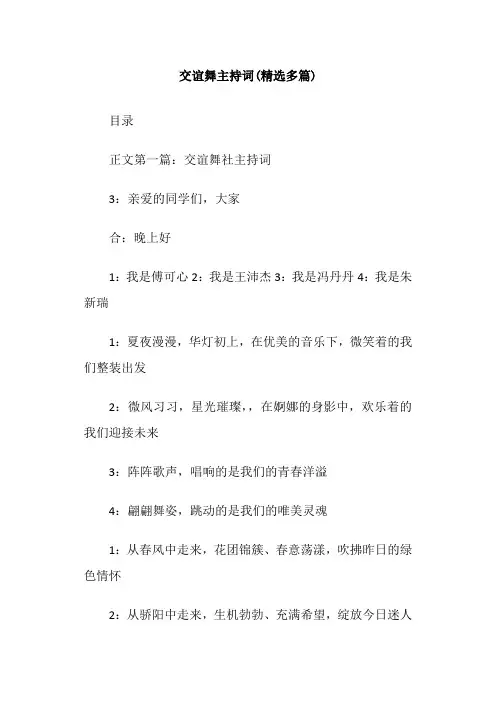 交谊舞主持词(精选多篇)

目录

正文第一篇：交谊舞社主持词

3：亲爱的同学们，大家

合：晚上好

1：我是傅可心 2：我是王沛杰 3：我是冯丹丹 4：我是朱新瑞

1：夏夜漫漫，华灯初上，在优美的音乐下，微笑着的我们整装出发

2：微风习习，星光璀璨，，在婀娜的身影中，欢乐着的我们迎接未来

3：阵阵歌声，唱响的是我们的青春洋溢

4：翩翩舞姿，跳动的是我们的唯美灵魂

1：从春风中走来，花团锦簇、春意荡漾，吹拂昨日的绿色情怀

2：从骄阳中走来，生机勃勃、充满希望，绽放今日迷人